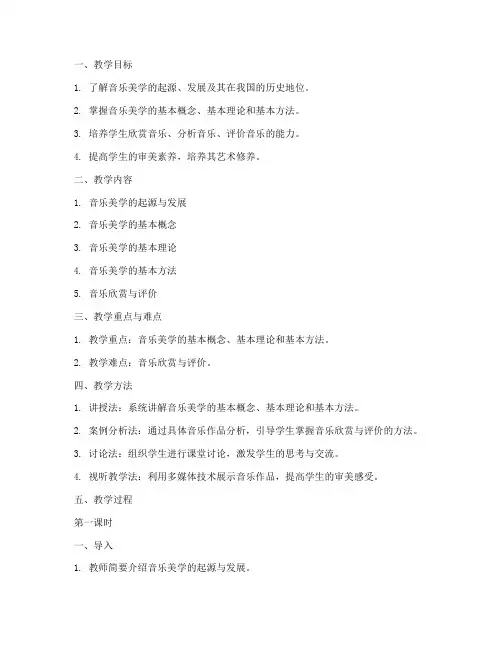 一、教学目标

1. 了解音乐美学的起源、发展及其在我国的历史地位。

2. 掌握音乐美学的基本概念、基本理论和基本方法。

3. 培养学生欣赏音乐、分析音乐、评价音乐的能力。

4. 提高学生的审美素养，培养其艺术修养。

二、教学内容

1. 音乐美学的起源与发展

2. 音乐美学的基本概念

3. 音乐美学的基本理论

4. 音乐美学的基本方法

5. 音乐欣赏与评价

三、教学重点与难点

1. 教学重点：音乐美学的基本概念、基本理论和基本方法。

2. 教学难点：音乐欣赏与评价。

四、教学方法

1. 讲授法：系统讲解音乐美学的基本概念、基本理论和基本方法。

2. 案例分析法：通过具体音乐作品分析，引导学生掌握音乐欣赏与评价的方法。

3. 讨论法：组织学生进行课堂讨论，激发学生的思考与交流。

4. 视听教学法：利用多媒体技术展示音乐作品，提高学生的审美感受。

五、教学过程

第一课时

一、导入

1. 教师简要介绍音乐美学的起源与发展。